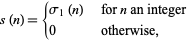 $s(n) = \begin{cases} \sigma_1(n) & \text{for } n \text{ an integer} \\ 0 & \text{otherwise,} \end{cases}$